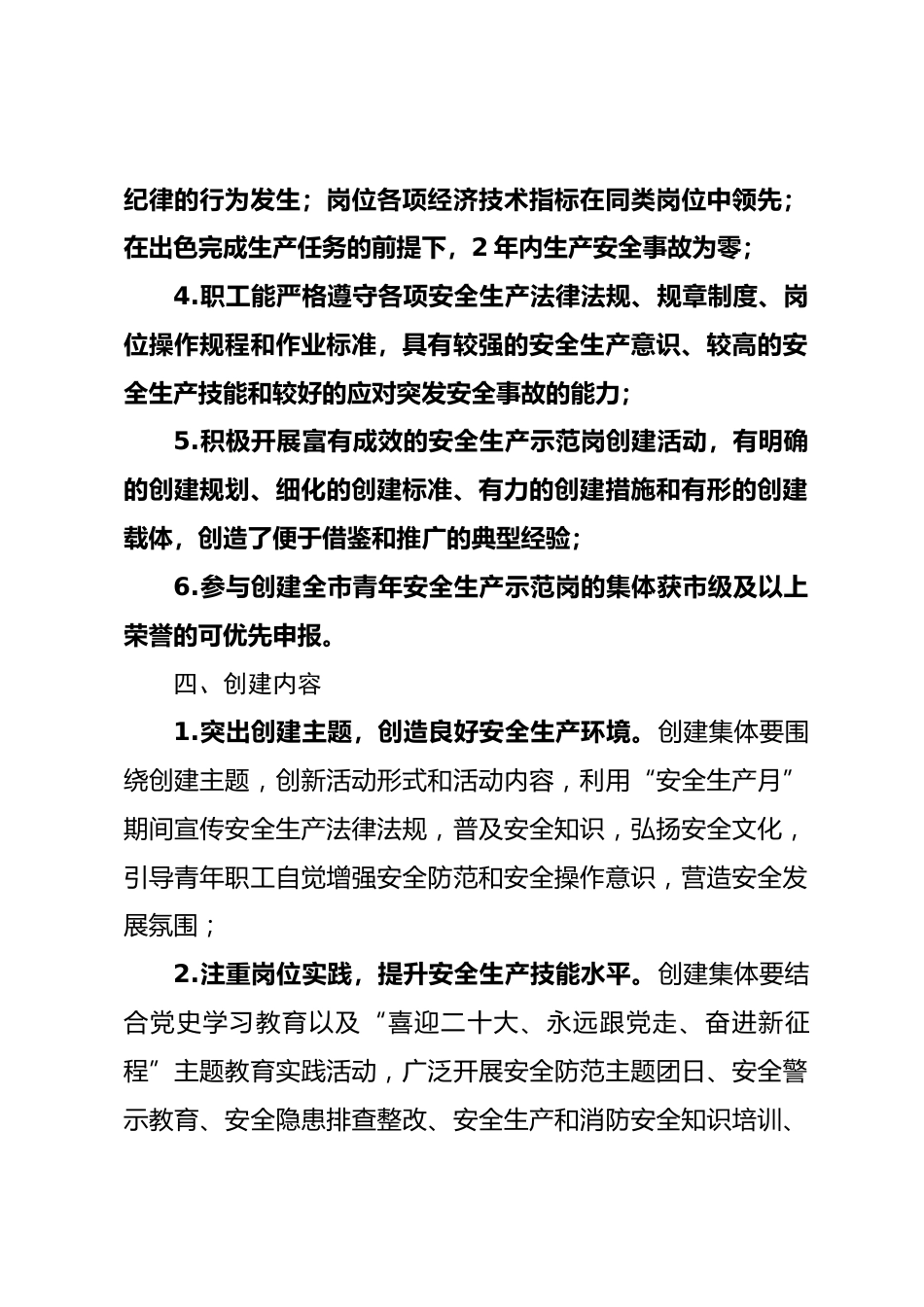 纪律的行为发生；岗位各项经济技术指标在同类岗位中领先；在出色完成生产任务的前提下，2 年内生产安全事故为零；

4.职工能严格遵守各项安全生产法律法规、规章制度、岗位操作规程和作业标准，具有较强的安全生产意识、较高的安全生产技能和较好的应对突发安全事故的能力；

5.积极开展富有成效的安全生产示范岗创建活动，有明确的创建规划、细化的创建标准、有力的创建措施和有形的创建载体，创造了便于借鉴和推广的典型经验；

6.参与创建全市青年安全生产示范岗的集体获市级及以上荣誉的可优先申报。

四、创建内容

1.突出创建主题，创造良好安全生产环境。创建集体要围绕创建主题，创新活动形式和活动内容，利用“安全生产月”期间宣传安全生产法律法规，普及安全知识，弘扬安全文化，引导青年职工自觉增强安全防范和安全操作意识，营造安全发展氛围；

2.注重岗位实践，提升安全生产技能水平。创建集体要结合党史学习教育以及“喜迎二十大、永远跟党走、奋进新征程”主题教育实践活动，广泛开展安全防范主题团日、安全警示教育、安全隐患排查整改、安全生产和消防安全知识培训、